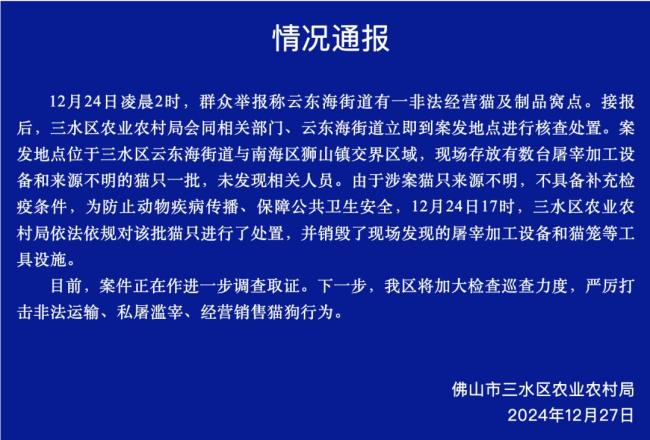 情况通报

12月24日凌晨2时，群众举报称云东海街道有一非法经营猫及制品窝点。接报后，三水区农业农村局会同相关部门、云东海街道立即到案发地点进行核查处置。案发地点位于三水区云东海街道与南海区狮山镇交界区域，现场存放有数台屠宰加工设备和来源不明的猫只一批，未发现相关人员。由于涉案猫只来源不明，不具备补充检疫条件，为防止动物疾病传播、保障公共卫生安全，12月24日17时，三水区农业农村局依法依规对该批猫只进行了处置，并销毁了现场发现的屠宰加工设备和猫笼等工具设施。

目前，案件正在作进一步调查取证。下一步，我区将加大检查巡查力度，严厉打击非法运输、私屠滥宰、经营销售猫狗行为。

佛山市三水区农业农村局
2024年12月27日